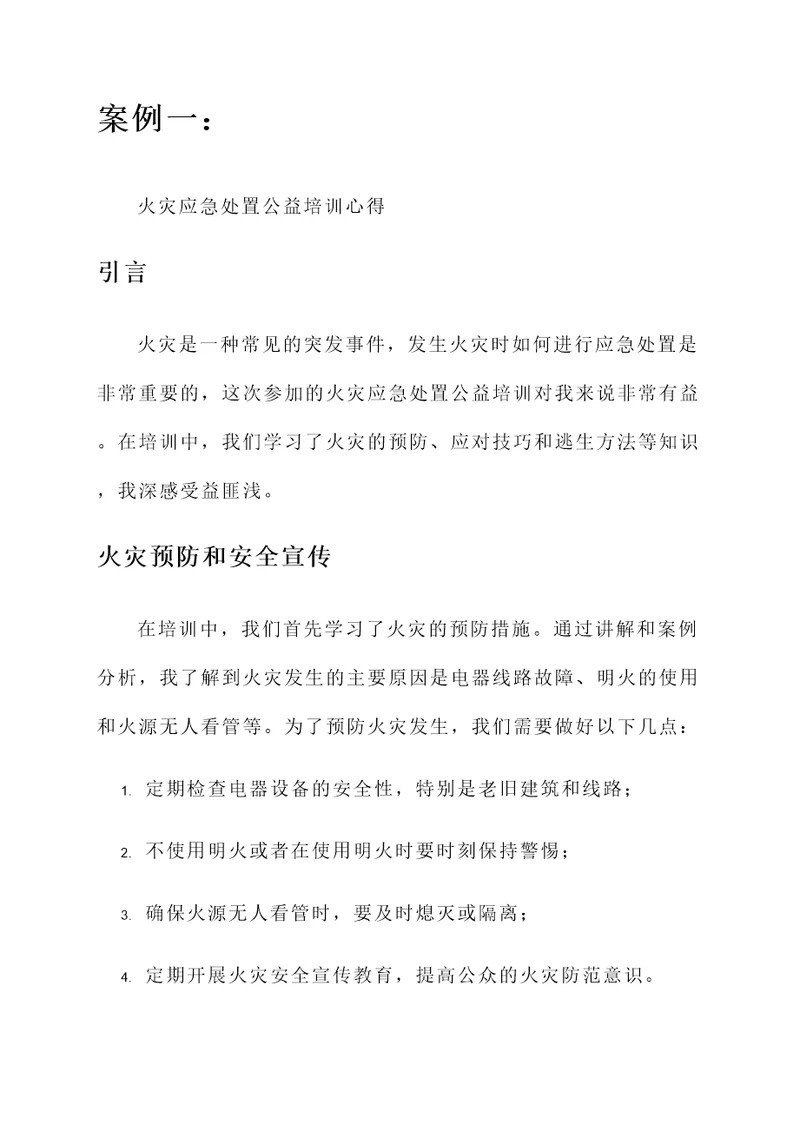 案例一：

火灾应急处置公益培训心得

引言

火灾是一种常见的突发事件，发生火灾时如何进行应急处置是非常重要的，这次参加的火灾应急处置公益培训对我来说非常有益。在培训中，我们学习了火灾的预防、应对技巧和逃生方法等知识，我深感受益匪浅。

火灾预防和安全宣传

在培训中，我们首先学习了火灾的预防措施。通过讲解和案例分析，我了解到火灾发生的主要原因是电器线路故障、明火的使用和火源无人看管等。为了预防火灾发生，我们需要做好以下几点：

1. 定期检查电器设备的安全性，特别是老旧建筑和线路；

2. 不使用明火或者在使用明火时要时刻保持警惕；

3. 确保火源无人看管时，要及时熄灭或隔离；

4. 定期开展火灾安全宣传教育，提高公众的火灾防范意识。